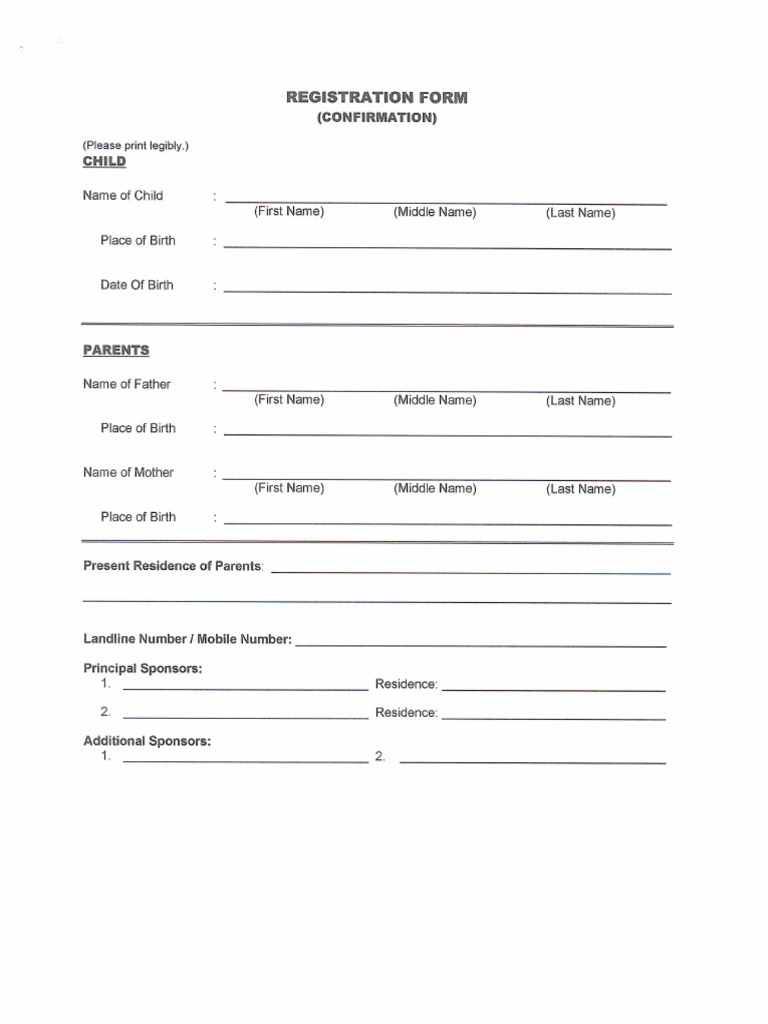 REGISTRATION FORM
(CONFIRMATION)

(Please print legibly.)
CHILD

Name of Child : ____
(First Name) (Middle Name) (Last Name)

Place of Birth : ____

Date Of Birth : ____

PARENTS

Name of Father : ____
(First Name) (Middle Name) (Last Name)

Place of Birth : ____

Name of Mother : ____
(First Name) (Middle Name) (Last Name)

Place of Birth : ____

Present Residence of Parents: ____

____

Landline Number / Mobile Number: ____

Principal Sponsors:
1. ____ Residence: ____
2. ____ Residence: ____

Additional Sponsors:
1. ____ 2. ____